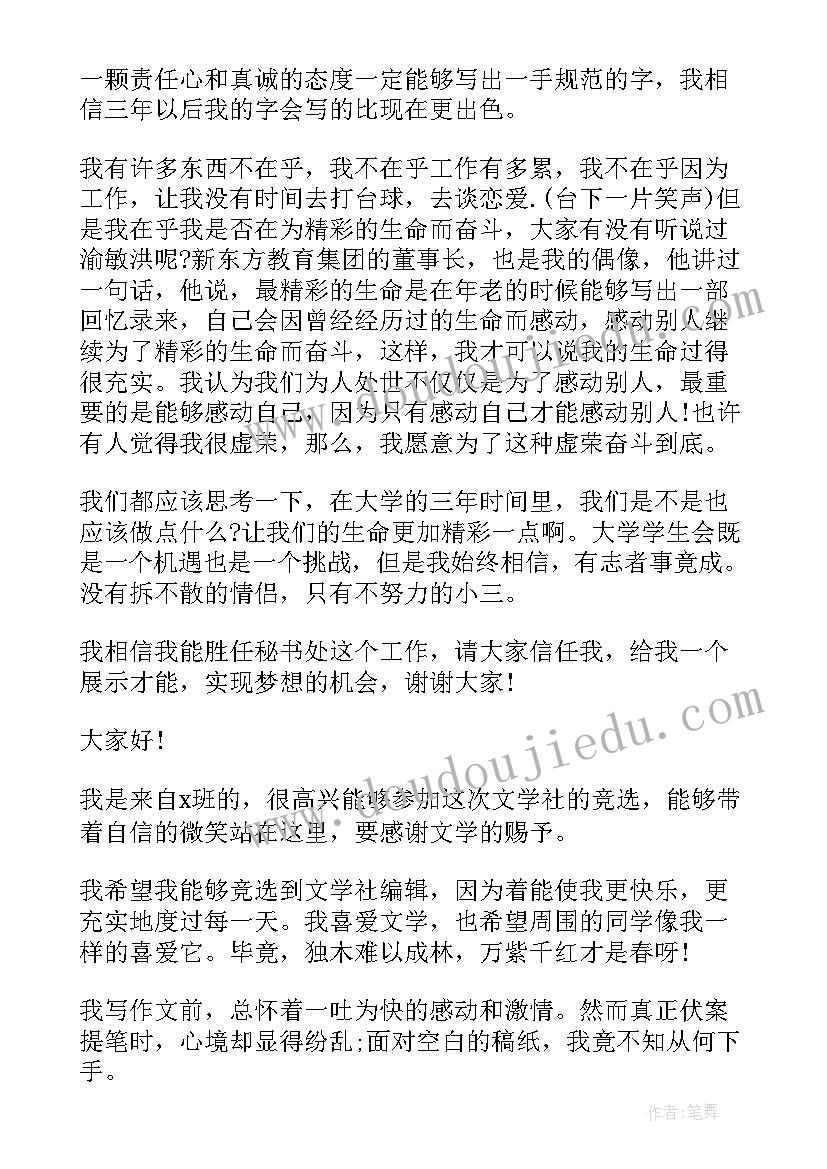 一颗责任心和真诚的态度一定能够写出一手规范的字，我相信三年以后我的字会写的比现在更出色。

我有许多东西不在乎，我不在乎工作有多累，我不在乎因为工作，让我没有时间去打台球，去谈恋爱.(台下一片笑声)但是我在乎我是否在为精彩的生命而奋斗，大家有没有听说过渝敏洪呢?新东方教育集团的董事长，也是我的偶像，他讲过一句话，他说，最精彩的生命是在年老的时候能够写出一部回忆录来，自己会因曾经经历过的生命而感动，感动别人继续为了精彩的生命而奋斗，这样，我才可以说我的生命过得很充实。我认为我们为人处世不仅仅是为了感动别人，最重要的是能够感动自己，因为只有感动自己才能感动别人!也许有人觉得我很虚荣，那么，我愿意为了这种虚荣奋斗到底。

我们都应该思考一下，在大学的三年时间里，我们是不是也应该做点什么?让我们的生命更加精彩一点啊。大学学生会既是一个机遇也是一个挑战，但是我始终相信，有志者事竟成。没有拆不散的情侣，只有不努力的小三。

我相信我能胜任秘书处这个工作，请大家信任我，给我一个展示才能，实现梦想的机会，谢谢大家!

大家好!

我是来自x班的，很高兴能够参加这次文学社的竞选，能够带着自信的微笑站在这里，要感谢文学的赐予。

我希望我能够竞选到文学社编辑，因为着能使我更快乐，更充实地度过每一天。我喜爱文学，也希望周围的同学像我一样的喜爱它。毕竟，独木难以成林，万紫千红才是春呀!

我写作文前，总怀着一吐为快的感动和激情。然而真正伏案提笔时，心境却显得纷乱;面对空白的稿纸，我竟不知从何下手。

www.doudoujiedu.com

作者:笔舞